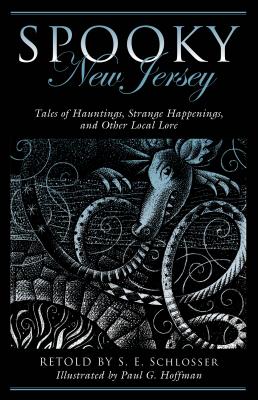 SPOOKY
New Jersey

Tales of Hauntings, Strange Happenings, and Other Local Lore

RETOLD BY S. E. SCHLOSSER
Illustrated by Paul G. Hoffman